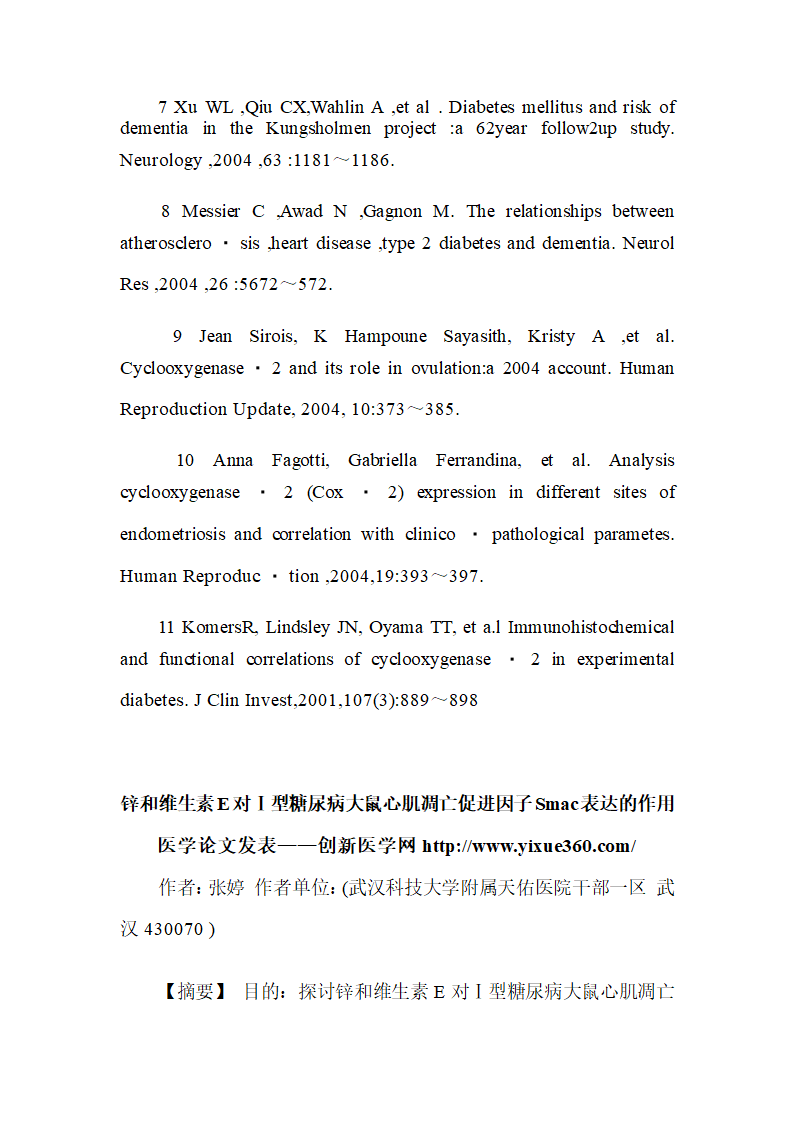 7 Xu WL ,Qiu CX,Wahlin A ,et al . Diabetes mellitus and risk of dementia in the Kungsholmen project :a 62year follow2up study. Neurology ,2004 ,63 :1181～1186.

8 Messier C ,Awad N ,Gagnon M. The relationships between atherosclero · sis ,heart disease ,type 2 diabetes and dementia. Neurol Res ,2004 ,26 :5672～572.

9 Jean Sirois, K Hampoune Sayasith, Kristy A ,et al. Cyclooxygenase · 2 and its role in ovulation:a 2004 account. Human Reproduction Update, 2004, 10:373～385.

10 Anna Fagotti, Gabriella Ferrandina, et al. Analysis cyclooxygenase · 2 (Cox · 2) expression in different sites of endometriosis and correlation with clinico · pathological parametes. Human Reproduc · tion ,2004,19:393～397.

11 KomersR, Lindsley JN, Oyama TT, et a.l Immunohistochemical and functional correlations of cyclooxygenase · 2 in experimental diabetes. J Clin Invest,2001,107(3):889～898

锌和维生素E对Ⅰ型糖尿病大鼠心肌凋亡促进因子Smac表达的作用

医学论文发表——创新医学网 http://www.yixue360.com/

作者：张婷 作者单位：(武汉科技大学附属天佑医院干部一区 武汉 430070 )

【摘要】 目的：探讨锌和维生素 E 对Ⅰ型糖尿病大鼠心肌凋亡